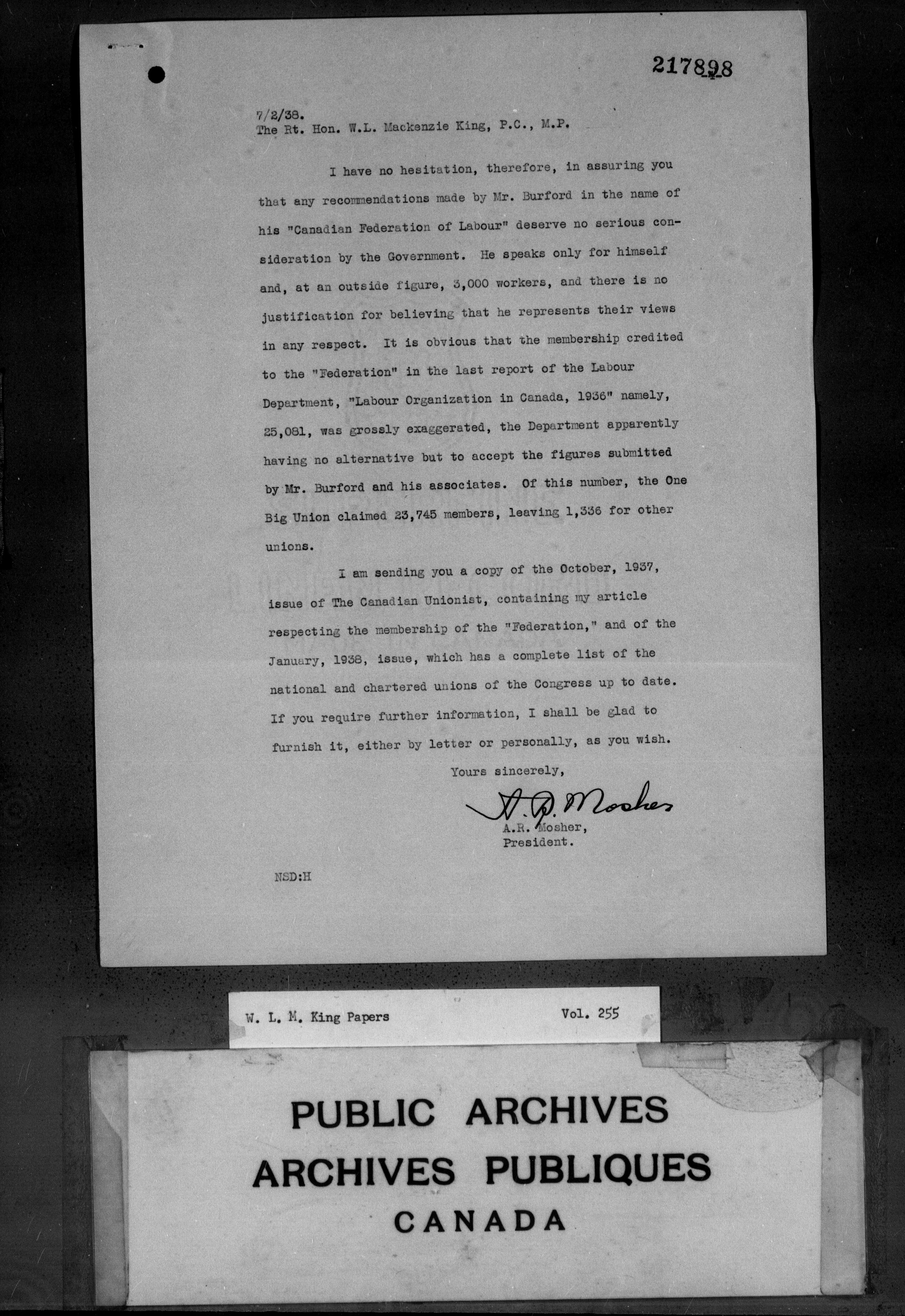 217898

7/2/38.
The Rt. Hon. W.L. Mackenzie King, P.C., M.P.

I have no hesitation, therefore, in assuring you that any recommendations made by Mr. Burford in the name of his "Canadian Federation of Labour" deserve no serious consideration by the Government. He speaks only for himself and, at an outside figure, 3,000 workers, and there is no justification for believing that he represents their views in any respect. It is obvious that the membership credited to the "Federation" in the last report of the Labour Department, "Labour Organization in Canada, 1936" namely, 25,081, was grossly exaggerated, the Department apparently having no alternative but to accept the figures submitted by Mr. Burford and his associates. Of this number, the One Big Union claimed 23,745 members, leaving 1,336 for other unions.

I am sending you a copy of the October, 1937, issue of The Canadian Unionist, containing my article respecting the membership of the "Federation," and of the January, 1938, issue, which has a complete list of the national and chartered unions of the Congress up to date. If you require further information, I shall be glad to furnish it, either by letter or personally, as you wish.

Yours sincerely,

A.R. Mosher

A.R. Mosher,
President.

NSD:H

W. L. M. King Papers Vol. 255

PUBLIC ARCHIVES
ARCHIVES PUBLIQUES
CANADA